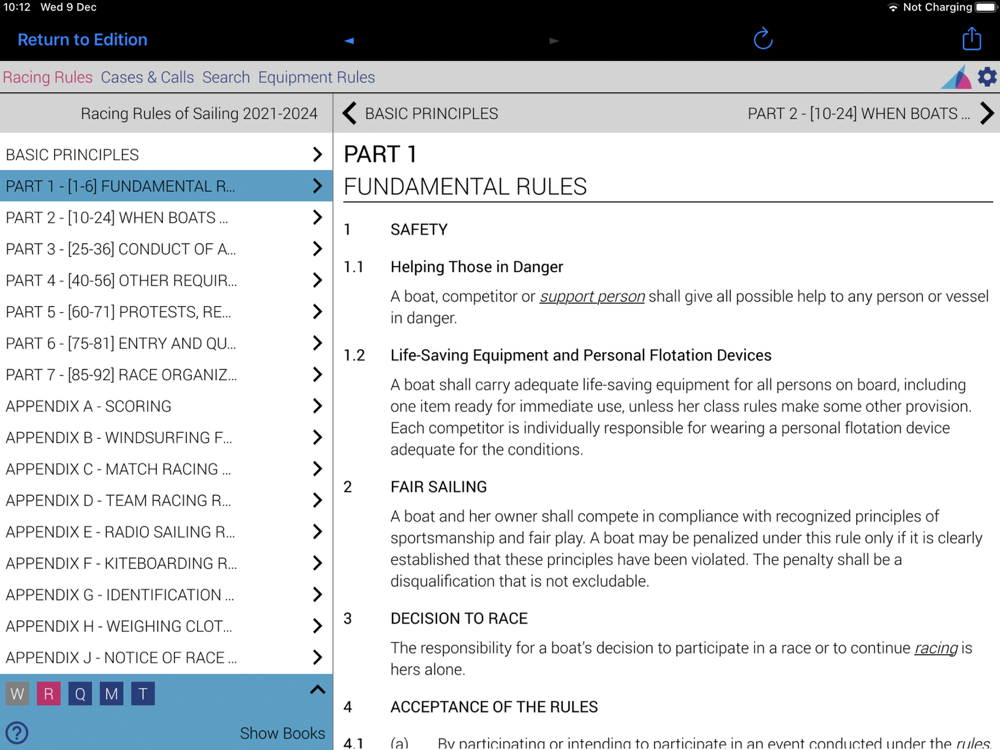 10:12 Wed 9 Dec

Not Charging

Return to Edition

Racing Rules Cases & Calls Search Equipment Rules

Racing Rules of Sailing 2021-2024

BASIC PRINCIPLES

PART 1 - [1-6] FUNDAMENTAL R...

PART 2 - [10-24] WHEN BOATS ...

PART 3 - [25-36] CONDUCT OF A...

PART 4 - [40-56] OTHER REQUIR...

PART 5 - [60-71] PROTESTS, RE...

PART 6 - [75-81] ENTRY AND QU...

PART 7 - [85-92] RACE ORGANIZ...

APPENDIX A - SCORING

APPENDIX B - WINDSURFING F...

APPENDIX C - MATCH RACING ...

APPENDIX D - TEAM RACING R...

APPENDIX E - RADIO SAILING R...

APPENDIX F - KITEBOARDING R...

APPENDIX G - IDENTIFICATION ...

APPENDIX H - WEIGHING CLOT...

APPENDIX J - NOTICE OF RACE ...

W R Q M T

Show Books

BASIC PRINCIPLES

PART 2 - [10-24] WHEN BOATS ...

PART 1

FUNDAMENTAL RULES

1 SAFETY

1.1 Helping Those in Danger

A boat, competitor or support person shall give all possible help to any person or vessel in danger.

1.2 Life-Saving Equipment and Personal Flotation Devices

A boat shall carry adequate life-saving equipment for all persons on board, including one item ready for immediate use, unless her class rules make some other provision. Each competitor is individually responsible for wearing a personal flotation device adequate for the conditions.

2 FAIR SAILING

A boat and her owner shall compete in compliance with recognized principles of sportsmanship and fair play. A boat may be penalized under this rule only if it is clearly established that these principles have been violated. The penalty shall be a disqualification that is not excludable.

3 DECISION TO RACE

The responsibility for a boat's decision to participate in a race or to continue racing is hers alone.

4 ACCEPTANCE OF THE RULES

4.1 (a) By participating or intending to participate in an event conducted under the rules,